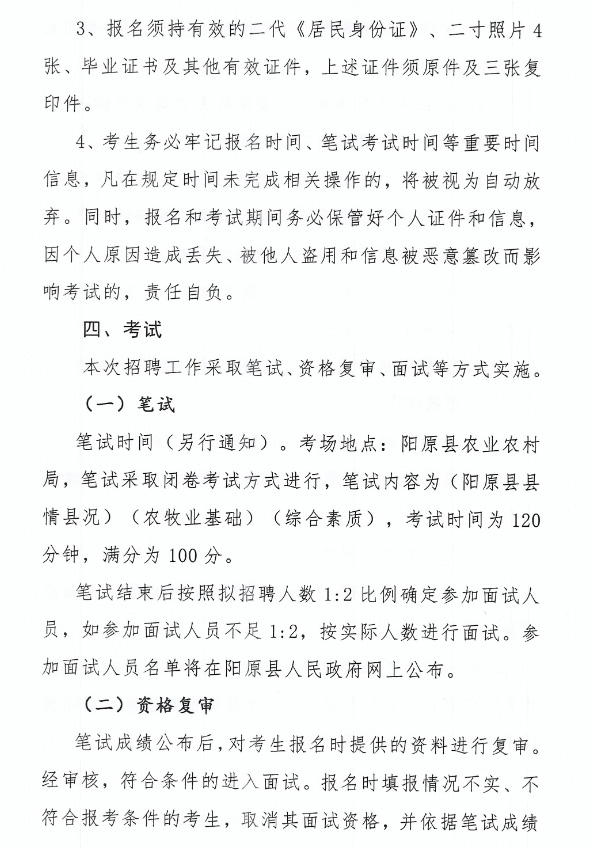 3、报名须持有效的二代《居民身份证》、二寸照片4张、毕业证书及其他有效证件，上述证件须原件及三张复印件。

4、考生务必牢记报名时间、笔试考试时间等重要时间信息，凡在规定时间未完成相关操作的，将被视为自动放弃。同时，报名和考试期间务必保管好个人证件和信息，因个人原因造成丢失、被他人盗用和信息被恶意篡改而影响考试的，责任自负。

四、考试

本次招聘工作采取笔试、资格复审、面试等方式实施。

（一）笔试

笔试时间（另行通知）。考场地点：阳原县农业农村局，笔试采取闭卷考试方式进行，笔试内容为（阳原县县情县况）（农牧业基础）（综合素质），考试时间为120分钟，满分为100分。

笔试结束后按照拟招聘人数1:2比例确定参加面试人员，如参加面试人员不足1:2，按实际人数进行面试。参加面试人员名单将在阳原县人民政府网上公布。

（二）资格复审

笔试成绩公布后，对考生报名时提供的资料进行复审。经审核，符合条件的进入面试。报名时填报情况不实、不符合报考条件的考生，取消其面试资格，并依据笔试成绩